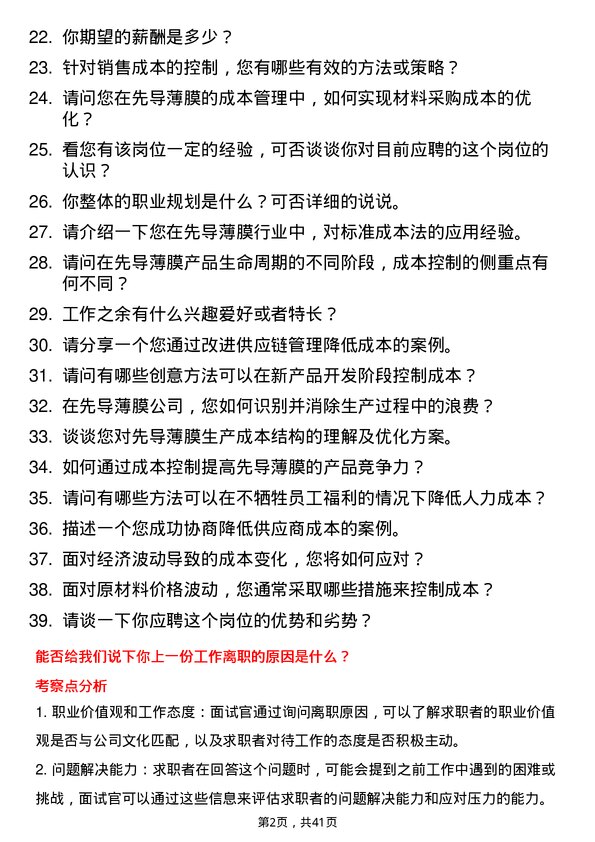 22. 你期望的薪酬是多少？

23. 针对销售成本的控制，您有哪些有效的方法或策略？

24. 请问您在先导薄膜的成本管理中，如何实现材料采购成本的优化？

25. 看您有该岗位一定的经验，可否谈谈你对目前应聘的这个岗位的认识？

26. 你整体的职业规划是什么？可否详细的说说。

27. 请介绍一下您在先导薄膜行业中，对标准成本法的应用经验。

28. 请问在先导薄膜产品生命周期的不同阶段，成本控制的侧重点有何不同？

29. 工作之余有什么兴趣爱好或者特长？

30. 请分享一个您通过改进供应链管理降低成本的案例。

31. 请问有哪些创意方法可以在新产品开发阶段控制成本？

32. 在先导薄膜公司，您如何识别并消除生产过程中的浪费？

33. 谈谈您对先导薄膜生产成本结构的理解及优化方案。

34. 如何通过成本控制提高先导薄膜的产品竞争力？

35. 请问有哪些方法可以在不牺牲员工福利的情况下降低人力成本？

36. 描述一个您成功协商降低供应商成本的案例。

37. 面对经济波动导致的成本变化，您将如何应对？

38. 面对原材料价格波动，您通常采取哪些措施来控制成本？

39. 请谈一下你应聘这个岗位的优势和劣势？

能否给我们说下你上一份工作离职的原因是什么？

考察点分析

1. 职业价值观和工作态度：面试官通过询问离职原因，可以了解求职者的职业价值观是否与公司文化匹配，以及求职者对待工作的态度是否积极主动。

2. 问题解决能力：求职者在回答这个问题时，可能会提到之前工作中遇到的困难或挑战，面试官可以通过这些信息来评估求职者的问题解决能力和应对压力的能力。

第2页，共41页